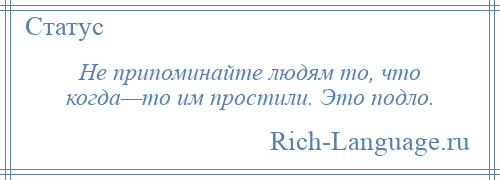 Статус

Не припоминайте людям то, что когда—то им простили. Это подло.

Rich-Language.ru